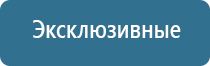 Эксклюзивные